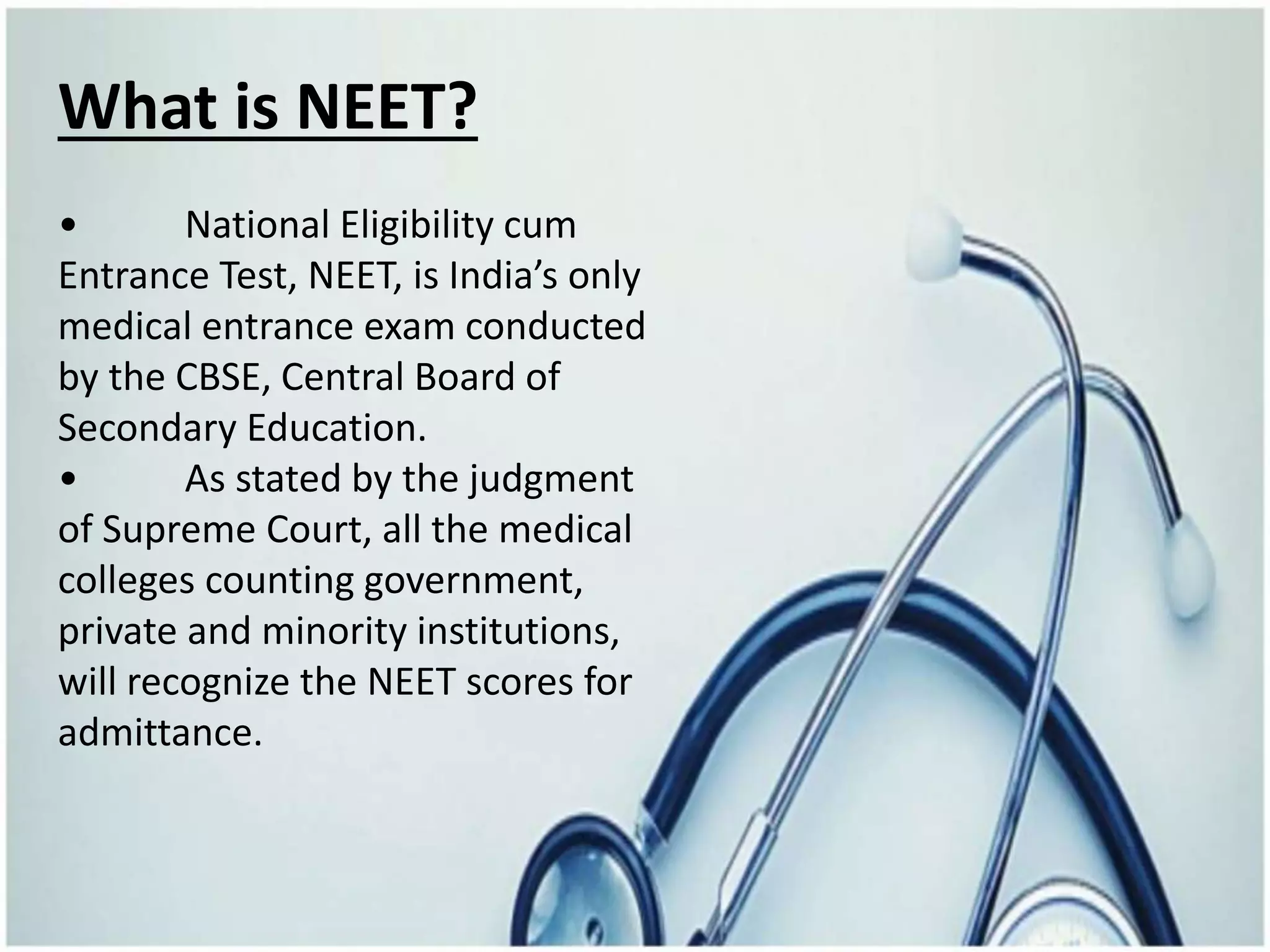 What is NEET?

• National Eligibility cum Entrance Test, NEET, is India’s only medical entrance exam conducted by the CBSE, Central Board of Secondary Education.

• As stated by the judgment of Supreme Court, all the medical colleges counting government, private and minority institutions, will recognize the NEET scores for admittance.